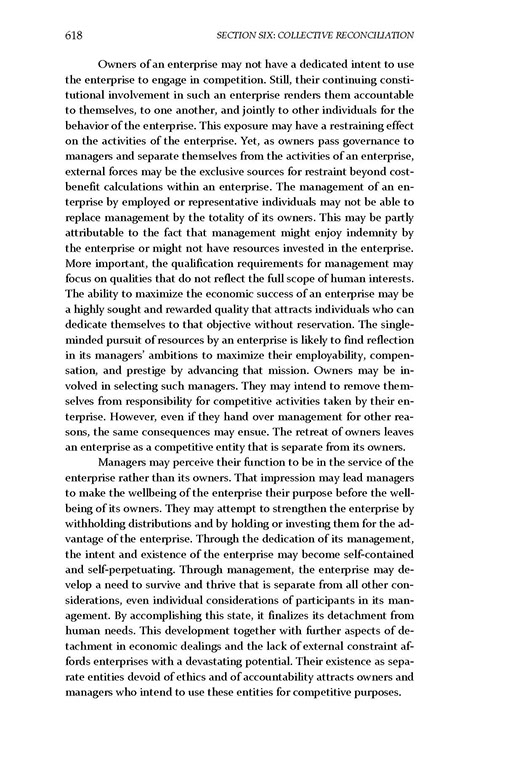 618 SECTION SIX: COLLECTIVE RECONCILIATION

Owners of an enterprise may not have a dedicated intent to use the enterprise to engage in competition. Still, their continuing constitutional involvement in such an enterprise renders them accountable to themselves, to one another, and jointly to other individuals for the behavior of the enterprise. This exposure may have a restraining effect on the activities of the enterprise. Yet, as owners pass governance to managers and separate themselves from the activities of an enterprise, external forces may be the exclusive sources for restraint beyond cost-benefit calculations within an enterprise. The management of an enterprise by employed or representative individuals may not be able to replace management by the totality of its owners. This may be partly attributable to the fact that management might enjoy indemnity by the enterprise or might not have resources invested in the enterprise. More important, the qualification requirements for management may focus on qualities that do not reflect the full scope of human interests. The ability to maximize the economic success of an enterprise may be a highly sought and rewarded quality that attracts individuals who can dedicate themselves to that objective without reservation. The single-minded pursuit of resources by an enterprise is likely to find reflection in its managers' ambitions to maximize their employability, compensation, and prestige by advancing that mission. Owners may be involved in selecting such managers. They may intend to remove themselves from responsibility for competitive activities taken by their enterprise. However, even if they hand over management for other reasons, the same consequences may ensue. The retreat of owners leaves an enterprise as a competitive entity that is separate from its owners.

Managers may perceive their function to be in the service of the enterprise rather than its owners. That impression may lead managers to make the wellbeing of the enterprise their purpose before the wellbeing of its owners. They may attempt to strengthen the enterprise by withholding distributions and by holding or investing them for the advantage of the enterprise. Through the dedication of its management, the intent and existence of the enterprise may become self-contained and self-perpetuating. Through management, the enterprise may develop a need to survive and thrive that is separate from all other considerations, even individual considerations of participants in its management. By accomplishing this state, it finalizes its detachment from human needs. This development together with further aspects of detachment in economic dealings and the lack of external constraint affords enterprises with a devastating potential. Their existence as separate entities devoid of ethics and of accountability attracts owners and managers who intend to use these entities for competitive purposes.